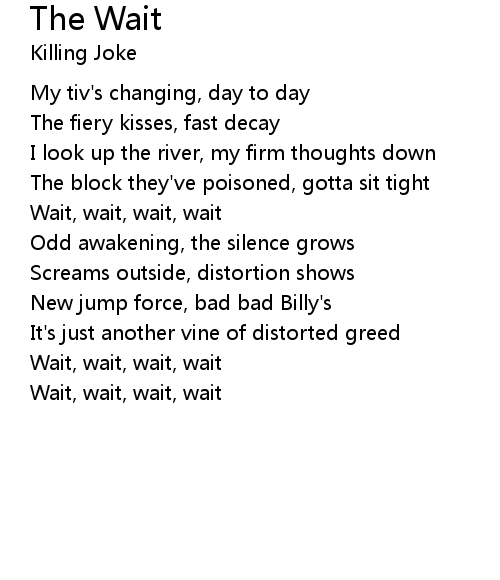 The Wait
Killing Joke

My tiv's changing, day to day
The fiery kisses, fast decay
I look up the river, my firm thoughts down
The block they've poisoned, gotta sit tight
Wait, wait, wait, wait
Odd awakening, the silence grows
Screams outside, distortion shows
New jump force, bad bad Billy's
It's just another vine of distorted greed
Wait, wait, wait, wait
Wait, wait, wait, wait